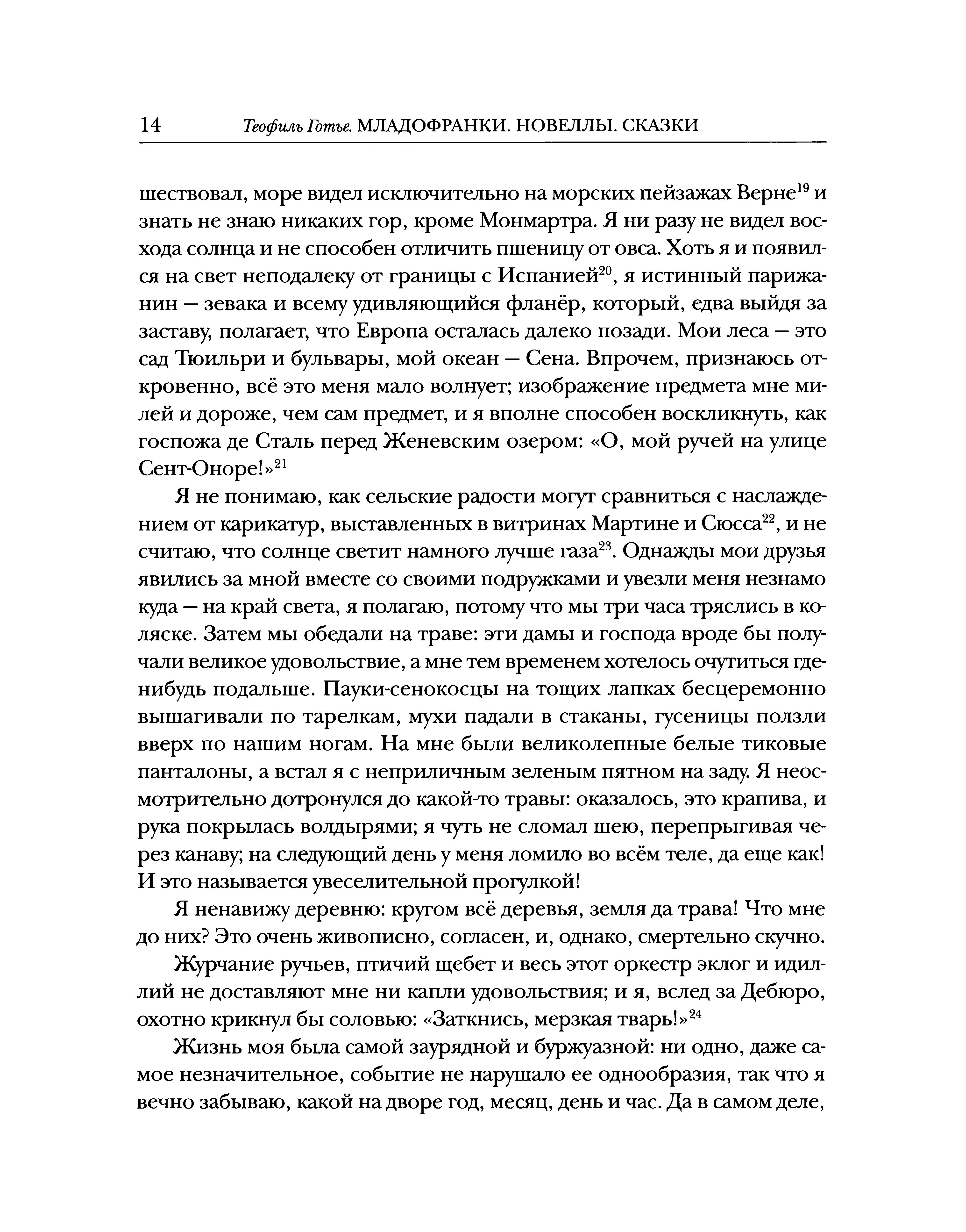 14 Теофиль Готье. МЛАДОФРАНКИ. НОВЕЛЛЫ. СКАЗКИ

шествовал, море видел исключительно на морских пейзажах Верне$^{19}$ и знать не знаю никаких гор, кроме Монмартра. Я ни разу не видел восхода солнца и не способен отличить пшеницу от овса. Хоть я и появился на свет неподалеку от границы с Испанией$^{20}$, я истинный парижанин — зевака и всему удивляющийся фланёр, который, едва выйдя за заставу, полагает, что Европа осталась далеко позади. Мои леса — это сад Тюильри и бульвары, мой океан — Сена. Впрочем, признаюсь откровенно, всё это меня мало волнует; изображение предмета мне милей и дороже, чем сам предмет, и я вполне способен воскликнуть, как госпожа де Сталь перед Женевским озером: «О, мой ручей на улице Сент-Оноре!»$^{21}$

Я не понимаю, как сельские радости могут сравниться с наслаждением от карикатур, выставленных в витринах Мартине и Сюсса$^{22}$, и не считаю, что солнце светит намного лучше газа$^{23}$. Однажды мои друзья явились за мной вместе со своими подружками и увезли меня незнамо куда — на край света, я полагаю, потому что мы три часа тряслись в коляске. Затем мы обедали на траве: эти дамы и господа вроде бы получали великое удовольствие, а мне тем временем хотелось очутиться где-нибудь подальше. Пауки-сенокосцы на тощих лапках бесцеремонно вышагивали по тарелкам, мухи падали в стаканы, гусеницы ползли вверх по нашим ногам. На мне были великолепные белые тиковые панталоны, а встал я с неприличным зеленым пятном на заду. Я неосмотрительно дотронулся до какой-то травы: оказалось, это крапива, и рука покрылась волдырями; я чуть не сломал шею, перепрыгивая через канаву; на следующий день у меня ломило во всём теле, да еще как! И это называется увеселительной прогулкой!

Я ненавижу деревню: кругом всё деревья, земля да трава! Что мне до них? Это очень живописно, согласен, и, однако, смертельно скучно.

Журчание ручьев, птичий щебет и весь этот оркестр эклог и идиллий не доставляют мне ни капли удовольствия; и я, вслед за Дебюро, охотно крикнул бы соловью: «Заткнись, мерзкая тварь!»$^{24}$

Жизнь моя была самой заурядной и буржуазной: ни одно, даже самое незначительное, событие не нарушало ее однообразия, так что я вечно забываю, какой на дворе год, месяц, день и час. Да в самом деле,